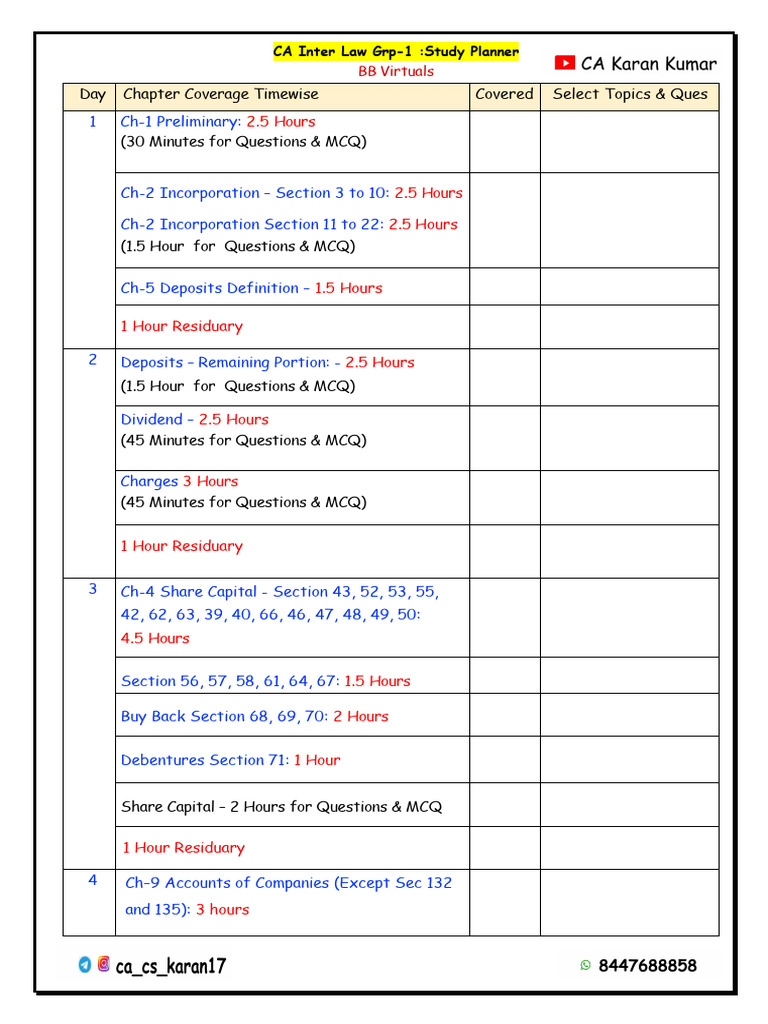 CA Inter Law Grp-1 :Study Planner
BB Virtuals
CA Karan Kumar

| Day | Chapter Coverage Timewise | Covered | Select Topics & Ques |
|---|---|---|---|
| 1 | Ch-1 Preliminary: 2.5 Hours (30 Minutes for Questions & MCQ) | | |
| | Ch-2 Incorporation – Section 3 to 10: 2.5 Hours Ch-2 Incorporation Section 11 to 22: 2.5 Hours (1.5 Hour for Questions & MCQ) | | |
| | Ch-5 Deposits Definition – 1.5 Hours | | |
| | 1 Hour Residuary | | |
| 2 | Deposits – Remaining Portion: - 2.5 Hours (1.5 Hour for Questions & MCQ) | | |
| | Dividend – 2.5 Hours (45 Minutes for Questions & MCQ) | | |
| | Charges 3 Hours (45 Minutes for Questions & MCQ) | | |
| | 1 Hour Residuary | | |
| 3 | Ch-4 Share Capital - Section 43, 52, 53, 55, 42, 62, 63, 39, 40, 66, 46, 47, 48, 49, 50: 4.5 Hours | | |
| | Section 56, 57, 58, 61, 64, 67: 1.5 Hours | | |
| | Buy Back Section 68, 69, 70: 2 Hours | | |
| | Debentures Section 71: 1 Hour | | |
| | Share Capital – 2 Hours for Questions & MCQ | | |
| | 1 Hour Residuary | | |
| 4 | Ch-9 Accounts of Companies (Except Sec 132 and 135): 3 hours | | |

ca_cs_karan17
8447688858